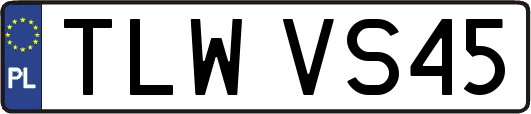 PL

TLW VS45